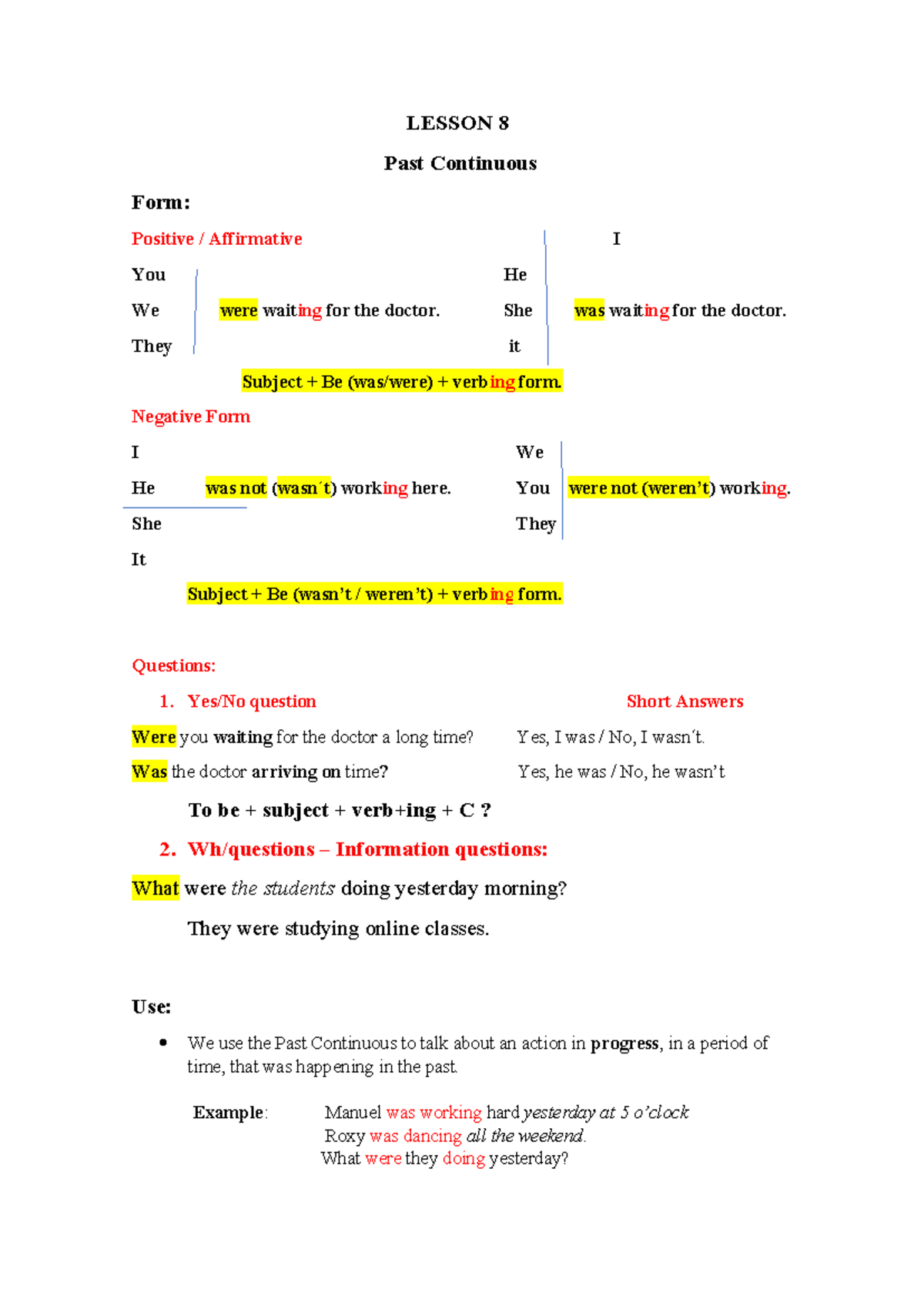 LESSON 8

Past Continuous

Form:

Positive / Affirmative

You
We
They

were waiting for the doctor.

I
He
She
it

was waiting for the doctor.

Subject + Be (was/were) + verb ing form.

Negative Form

I
He
She
It

was not (wasn´t) working here.

We
You
They

were not (weren't) working.

Subject + Be (wasn't / weren't) + verb ing form.

Questions:

1. Yes/No question

Short Answers

Were you waiting for the doctor a long time?

Yes, I was / No, I wasn´t.

Was the doctor arriving on time?

Yes, he was / No, he wasn't

To be + subject + verb+ing + C ?

2. Wh/questions – Information questions:

What were the students doing yesterday morning?

They were studying online classes.

Use:

• We use the Past Continuous to talk about an action in progress, in a period of time, that was happening in the past.

Example: Manuel was working hard yesterday at 5 o'clock
Roxy was dancing all the weekend.
What were they doing yesterday?